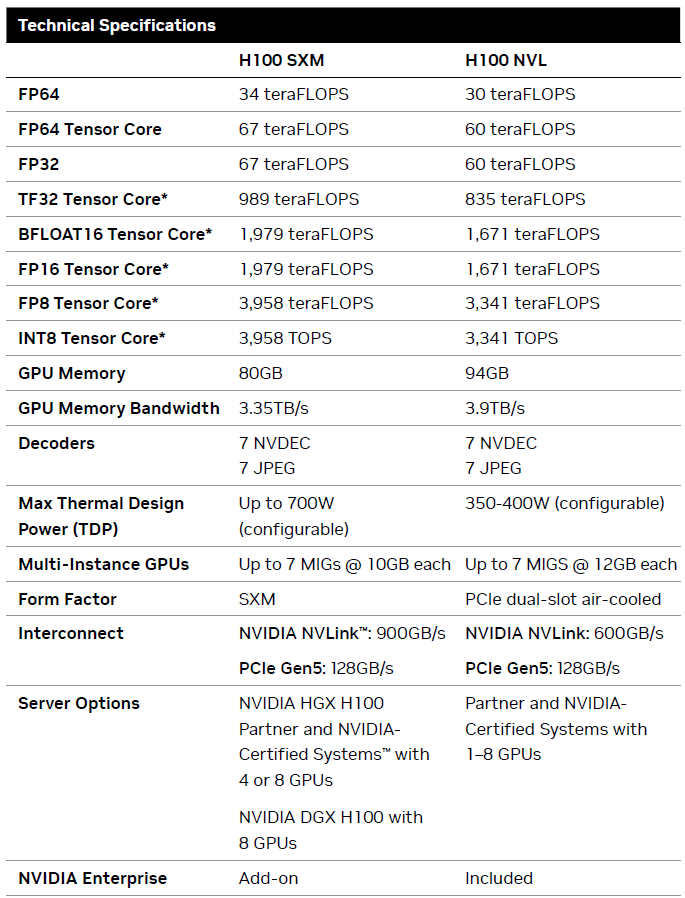 Technical Specifications

| | H100 SXM | H100 NVL |
|---|---|---|
| FP64 | 34 teraFLOPS | 30 teraFLOPS |
| FP64 Tensor Core | 67 teraFLOPS | 60 teraFLOPS |
| FP32 | 67 teraFLOPS | 60 teraFLOPS |
| TF32 Tensor Core* | 989 teraFLOPS | 835 teraFLOPS |
| BFLOAT16 Tensor Core* | 1,979 teraFLOPS | 1,671 teraFLOPS |
| FP16 Tensor Core* | 1,979 teraFLOPS | 1,671 teraFLOPS |
| FP8 Tensor Core* | 3,958 teraFLOPS | 3,341 teraFLOPS |
| INT8 Tensor Core* | 3,958 TOPS | 3,341 TOPS |
| GPU Memory | 80GB | 94GB |
| GPU Memory Bandwidth | 3.35TB/s | 3.9TB/s |
| Decoders | 7 NVDEC 7 JPEG | 7 NVDEC 7 JPEG |
| Max Thermal Design Power (TDP) | Up to 700W (configurable) | 350-400W (configurable) |
| Multi-Instance GPUs | Up to 7 MIGs @ 10GB each | Up to 7 MIGS @ 12GB each |
| Form Factor | SXM | PCIe dual-slot air-cooled |
| Interconnect | NVIDIA NVLink™: 900GB/s PCIe Gen5: 128GB/s | NVIDIA NVLink: 600GB/s PCIe Gen5: 128GB/s |
| Server Options | NVIDIA HGX H100 Partner and NVIDIA-Certified Systems™ with 4 or 8 GPUs NVIDIA DGX H100 with 8 GPUs | Partner and NVIDIA-Certified Systems with 1–8 GPUs |
| NVIDIA Enterprise | Add-on | Included |